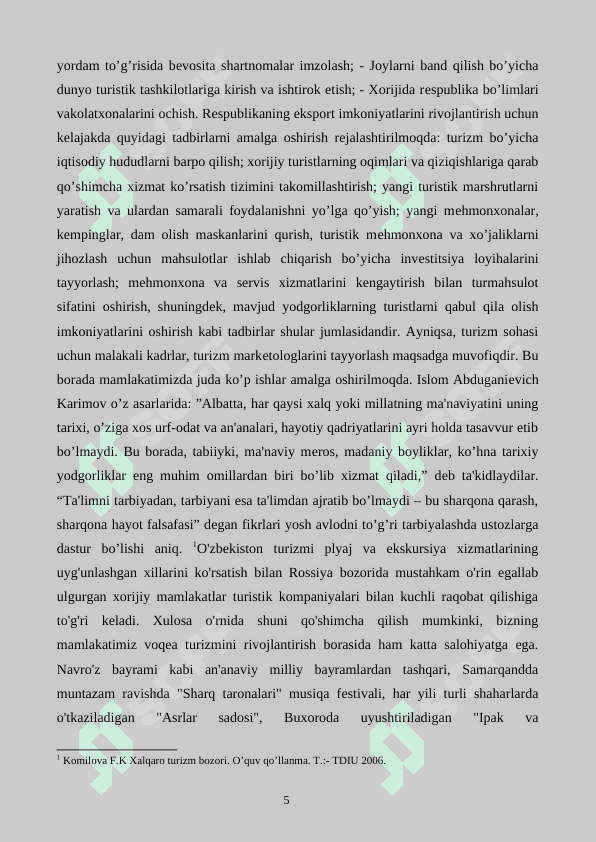 yordam to’g’risida bevosita shartnomalar imzolash; - Joylarni band qilish bo’yicha dunyo turistik tashkilotlariga kirish va ishtirok etish; - Xorijida respublika bo’limlari vakolatxonalarini ochish. Respublikaning eksport imkoniyatlarini rivojlantirish uchun kelajakda quyidagi tadbirlarni amalga oshirish rejalashtirilmoqda: turizm bo’yicha iqtisodiy hududlarni barpo qilish; xorijiy turistlarning oqimlari va qiziqishlariga qarab qo’shimcha xizmat ko’rsatish tizimini takomillashtirish; yangi turistik marshrutlarni yaratish va ulardan samarali foydalanishni yo’lga qo’yish; yangi mehmonxonalar, kempinglar, dam olish maskanlarini qurish, turistik mehmonxona va xo’jaliklarni jihozlash uchun mahsulotlar ishlab chiqarish bo’yicha investitsiya loyihalarini tayyorlash; mehmonxona va servis xizmatlarini kengaytirish bilan turmahsulot sifatini oshirish, shuningdek, mavjud yodgorliklarning turistlarni qabul qila olish imkoniyatlarini oshirish kabi tadbirlar shular jumlasidandir. Ayniqsa, turizm sohasi uchun malakali kadrlar, turizm marketologlarini tayyorlash maqsadga muvofiqdir. Bu borada mamlakatimizda juda ko’p ishlar amalga oshirilmoqda. Islom Abduganievich Karimov o’z asarlarida: ”Albatta, har qaysi xalq yoki millatning ma'naviyatini uning tarixi, o’ziga xos urf-odat va an'analari, hayotiy qadriyatlarini ayri holda tasavvur etib bo’lmaydi. Bu borada, tabiiyki, ma'naviy meros, madaniy boyliklar, ko’hna tarixiy yodgorliklar eng muhim omillardan biri bo’lib xizmat qiladi,” deb ta'kidlaydilar. “Ta'limni tarbiyadan, tarbiyani esa ta'limdan ajratib bo’lmaydi – bu sharqona qarash, sharqona hayot falsafasi” degan fikrlari yosh avlodni to’g’ri tarbiyalashda ustozlarga dastur bo’lishi aniq. $^1$O'zbekiston turizmi plyaj va ekskursiya xizmatlarining uyg'unlashgan xillarini ko'rsatish bilan Rossiya bozorida mustahkam o'rin egallab ulgurgan xorijiy mamlakatlar turistik kompaniyalari bilan kuchli raqobat qilishiga to'g'ri keladi. Xulosa o'rnida shuni qo'shimcha qilish mumkinki, bizning mamlakatimiz voqea turizmini rivojlantirish borasida ham katta salohiyatga ega. Navro'z bayrami kabi an'anaviy milliy bayramlardan tashqari, Samarqandda muntazam ravishda "Sharq taronalari" musiqa festivali, har yili turli shaharlarda o'tkaziladigan "Asrlar sadosi", Buxoroda uyushtiriladigan "Ipak va

$^1$ Komilova F.K Xalqaro turizm bozori. O’quv qo’llanma. T.:- TDIU 2006.

5